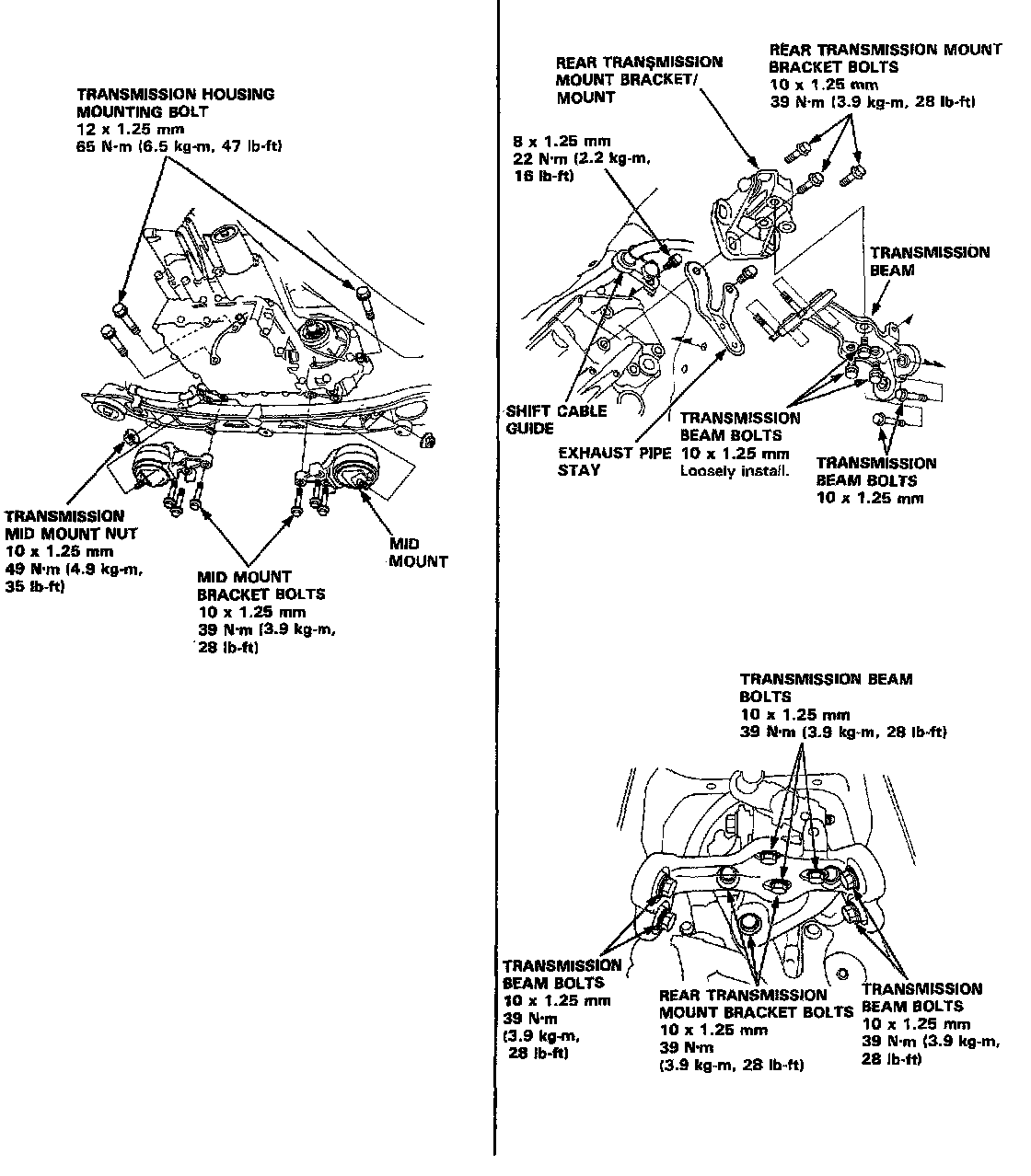 TRANSMISSION HOUSING MOUNTING BOLT
12 x 1.25 mm
65 N·m (6.5 kg-m, 47 lb-ft)

TRANSMISSION MID MOUNT NUT
10 x 1.25 mm
49 N·m (4.9 kg-m, 35 lb-ft)

MID MOUNT BRACKET BOLTS
10 x 1.25 mm
39 N·m (3.9 kg-m, 28 lb-ft)

MID MOUNT

REAR TRANSMISSION MOUNT BRACKET/ MOUNT

REAR TRANSMISSION MOUNT BRACKET BOLTS
10 x 1.25 mm
39 N·m (3.9 kg-m, 28 lb-ft)

8 x 1.25 mm
22 N·m (2.2 kg-m, 16 lb-ft)

TRANSMISSION BEAM

SHIFT CABLE GUIDE

EXHAUST PIPE STAY

TRANSMISSION BEAM BOLTS
10 x 1.25 mm
Loosely install.

TRANSMISSION BEAM BOLTS
10 x 1.25 mm

TRANSMISSION BEAM BOLTS
10 x 1.25 mm
39 N·m (3.9 kg-m, 28 lb-ft)

TRANSMISSION BEAM BOLTS
10 x 1.25 mm
39 N·m
(3.9 kg-m, 28 lb-ft)

REAR TRANSMISSION MOUNT BRACKET BOLTS
10 x 1.25 mm
39 N·m
(3.9 kg-m, 28 lb-ft)

TRANSMISSION BEAM BOLTS
10 x 1.25 mm
39 N·m (3.9 kg-m, 28 lb-ft)